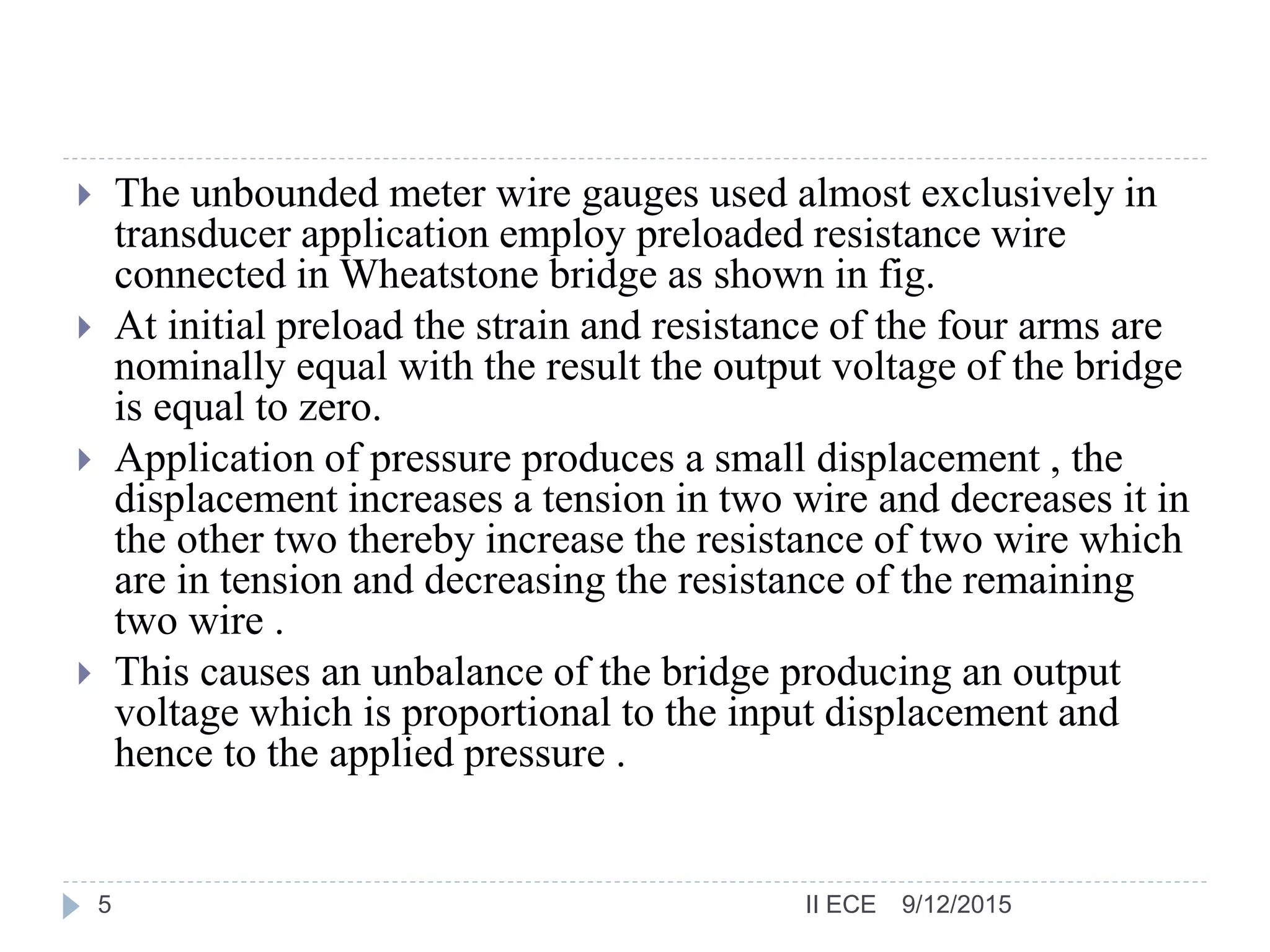 The unbounded meter wire gauges used almost exclusively in transducer application employ preloaded resistance wire connected in Wheatstone bridge as shown in fig.

At initial preload the strain and resistance of the four arms are nominally equal with the result the output voltage of the bridge is equal to zero.

Application of pressure produces a small displacement , the displacement increases a tension in two wire and decreases it in the other two thereby increase the resistance of two wire which are in tension and decreasing the resistance of the remaining two wire .

This causes an unbalance of the bridge producing an output voltage which is proportional to the input displacement and hence to the applied pressure .

5

II ECE 9/12/2015